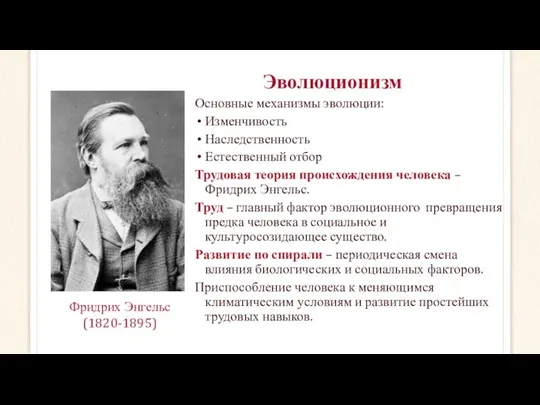 Эволюционизм

Основные механизмы эволюции:
• Изменчивость
• Наследственность
• Естественный отбор

Трудовая теория происхождения человека – Фридрих Энгельс.

Труд – главный фактор эволюционного превращения предка человека в социальное и культуросозидающее существо.

Развитие по спирали – периодическая смена влияния биологических и социальных факторов.

Приспособление человека к меняющимся климатическим условиям и развитие простейших трудовых навыков.

Фридрих Энгельс
(1820-1895)